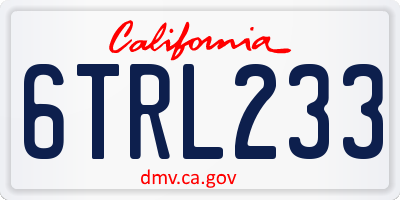 California

6TRL233

dmv.ca.gov